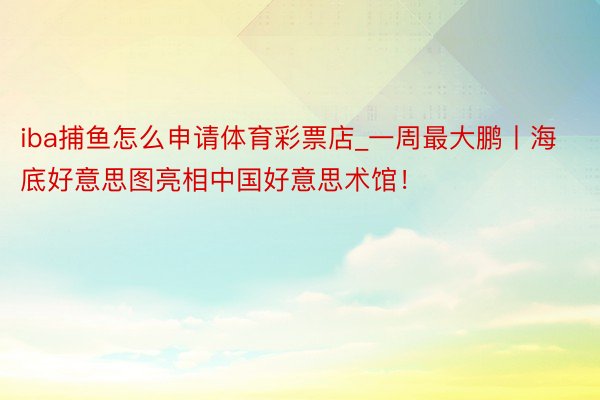 iba捕鱼怎么申请体育彩票店_一周最大鹏丨海底好意思图亮相中国好意思术馆!